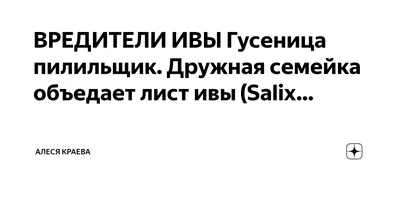 ВРЕДИТЕЛИ ИВЫ Гусеница пилильщик. Дружная семейка объедает лист ивы (Salix...

АЛЕСЯ КРАЕВА